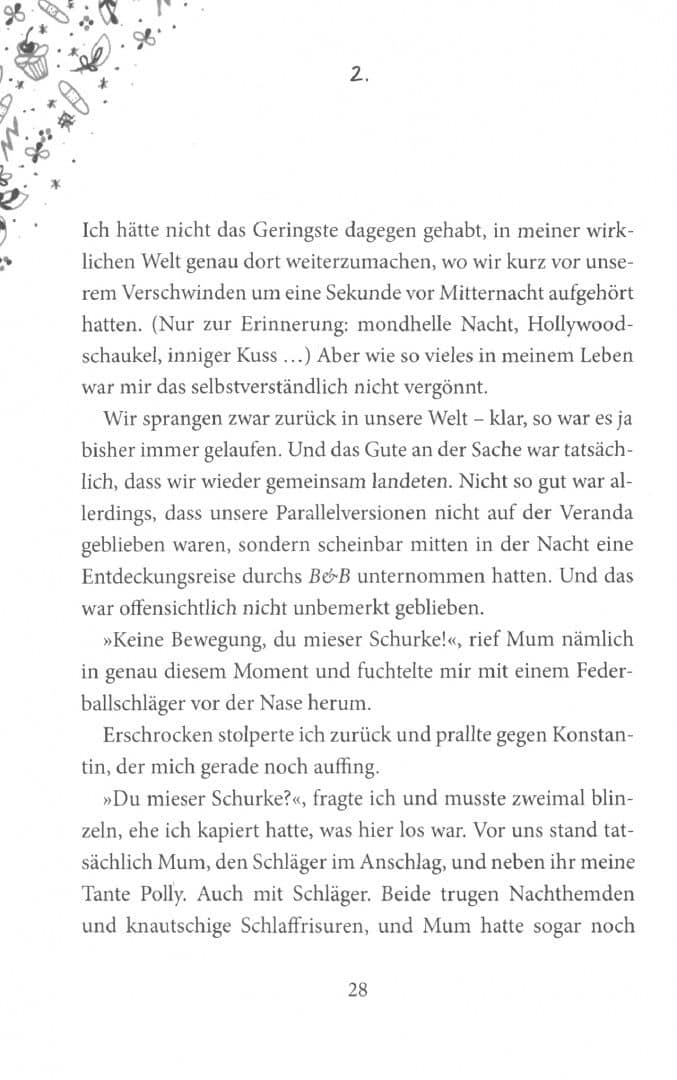 2.

Ich hätte nicht das Geringste dagegen gehabt, in meiner wirklichen Welt genau dort weiterzumachen, wo wir kurz vor unserem Verschwinden um eine Sekunde vor Mitternacht aufgehört hatten. (Nur zur Erinnerung: mondhelle Nacht, Hollywoodschaukel, inniger Kuss …) Aber wie so vieles in meinem Leben war mir das selbstverständlich nicht vergönnt.

Wir sprangen zwar zurück in unsere Welt – klar, so war es ja bisher immer gelaufen. Und das Gute an der Sache war tatsächlich, dass wir wieder gemeinsam landeten. Nicht so gut war allerdings, dass unsere Parallelversionen nicht auf der Veranda geblieben waren, sondern scheinbar mitten in der Nacht eine Entdeckungsreise durchs B&B unternommen hatten. Und das war offensichtlich nicht unbemerkt geblieben.

»Keine Bewegung, du mieser Schurke!«, rief Mum nämlich in genau diesem Moment und fuchtelte mir mit einem Federballschläger vor der Nase herum.

Erschrocken stolperte ich zurück und prallte gegen Konstantin, der mich gerade noch auffing.

»Du mieser Schurke?«, fragte ich und musste zweimal blinzeln, ehe ich kapiert hatte, was hier los war. Vor uns stand tatsächlich Mum, den Schläger im Anschlag, und neben ihr meine Tante Polly. Auch mit Schläger. Beide trugen Nachthemden und knautschige Schlaffrisuren, und Mum hatte sogar noch

28